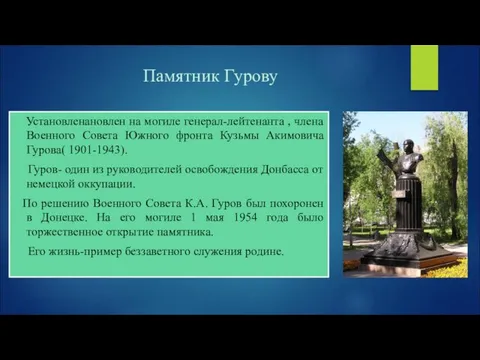 Памятник Гурову

Установленановлен на могиле генерал-лейтенанта , члена Военного Совета Южного фронта Кузьмы Акимовича Гурова( 1901-1943).

Гуров- один из руководителей освобождения Донбасса от немецкой оккупации.

По решению Военного Совета К.А. Гуров был похоронен в Донецке. На его могиле 1 мая 1954 года было торжественное открытие памятника.

Его жизнь-пример беззаветного служения родине.